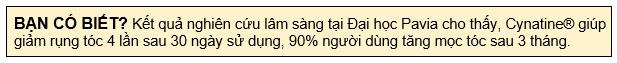 BẠN CÓ BIẾT? Kết quả nghiên cứu lâm sàng tại Đại học Pavia cho thấy, Cynatine® giúp giảm rụng tóc 4 lần sau 30 ngày sử dụng, 90% người dùng tăng mọc tóc sau 3 tháng.